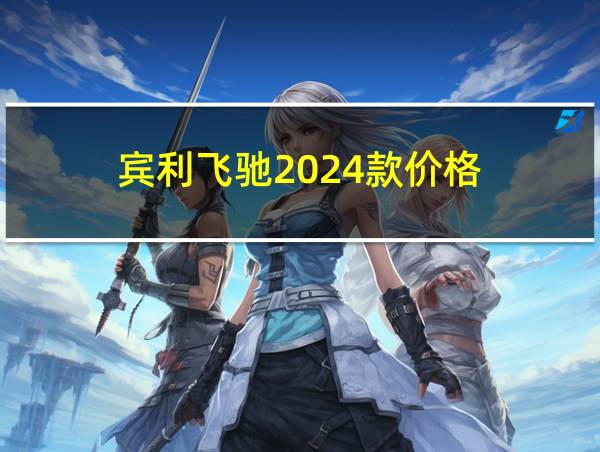 宾利飞驰2024款价格